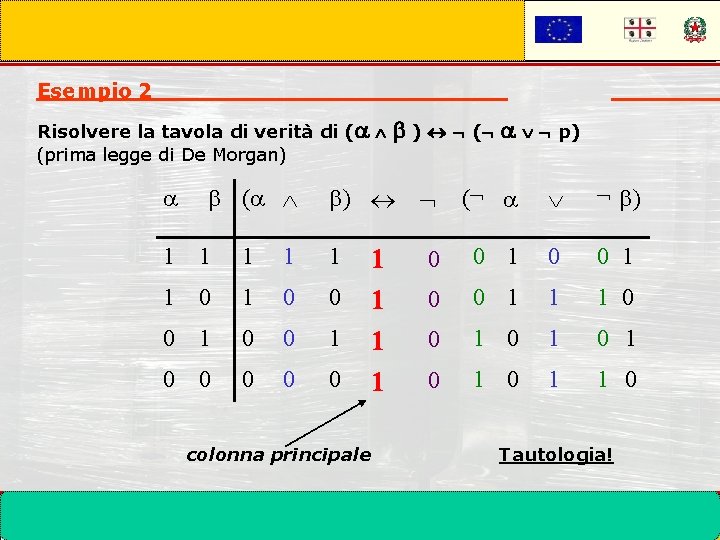 Esempio 2

Risolvere la tavola di verità di $(\alpha \wedge \beta) \leftrightarrow \neg (\neg \alpha \vee \neg p)$
(prima legge di De Morgan)

| $\alpha$ | $\beta$ | $(\alpha$ | $\wedge$ | $\beta)$ | $\leftrightarrow$ | $\neg$ | $(\neg$ | $\alpha$ | $\vee$ | $\neg$ | $\beta)$ |
|---|---|---|---|---|---|---|---|---|---|---|---|
| 1 | 1 | 1 | 1 | 1 | 1 | 0 | 0 | 1 | 0 | 0 | 1 |
| 1 | 0 | 1 | 0 | 0 | 1 | 0 | 0 | 1 | 1 | 1 | 0 |
| 0 | 1 | 0 | 0 | 1 | 1 | 0 | 1 | 0 | 1 | 0 | 1 |
| 0 | 0 | 0 | 0 | 0 | 1 | 0 | 1 | 0 | 1 | 1 | 0 |

colonna principale

Tautologia!